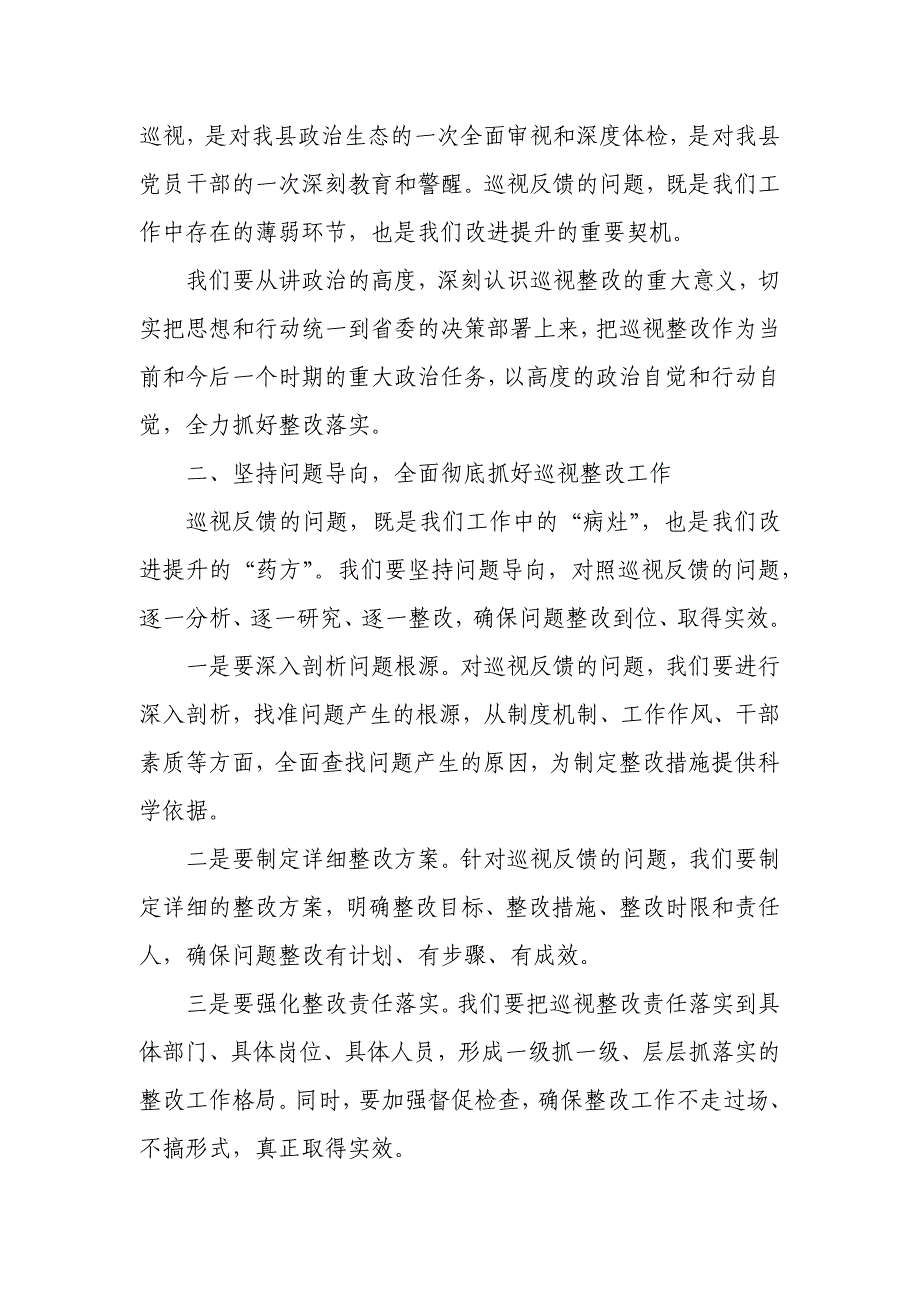 巡视，是对我县政治生态的一次全面审视和深度体检，是对我县党员干部的一次深刻教育和警醒。巡视反馈的问题，既是我们工作中存在的薄弱环节，也是我们改进提升的重要契机。

我们要从讲政治的高度，深刻认识巡视整改的重大意义，切实把思想和行动统一到省委的决策部署上来，把巡视整改作为当前和今后一个时期的重大政治任务，以高度的政治自觉和行动自觉，全力抓好整改落实。

二、坚持问题导向，全面彻底抓好巡视整改工作

巡视反馈的问题，既是我们工作中的“病灶”，也是我们改进提升的“药方”。我们要坚持问题导向，对照巡视反馈的问题，逐一分析、逐一研究、逐一整改，确保问题整改到位、取得实效。

一是要深入剖析问题根源。对巡视反馈的问题，我们要进行深入剖析，找准问题产生的根源，从制度机制、工作作风、干部素质等方面，全面查找问题产生的原因，为制定整改措施提供科学依据。

二是要制定详细整改方案。针对巡视反馈的问题，我们要制定详细的整改方案，明确整改目标、整改措施、整改时限和责任人，确保问题整改有计划、有步骤、有成效。

三是要强化整改责任落实。我们要把巡视整改责任落实到具体部门、具体岗位、具体人员，形成一级抓一级、层层抓落实的整改工作格局。同时，要加强督促检查，确保整改工作不走过场、不搞形式，真正取得实效。